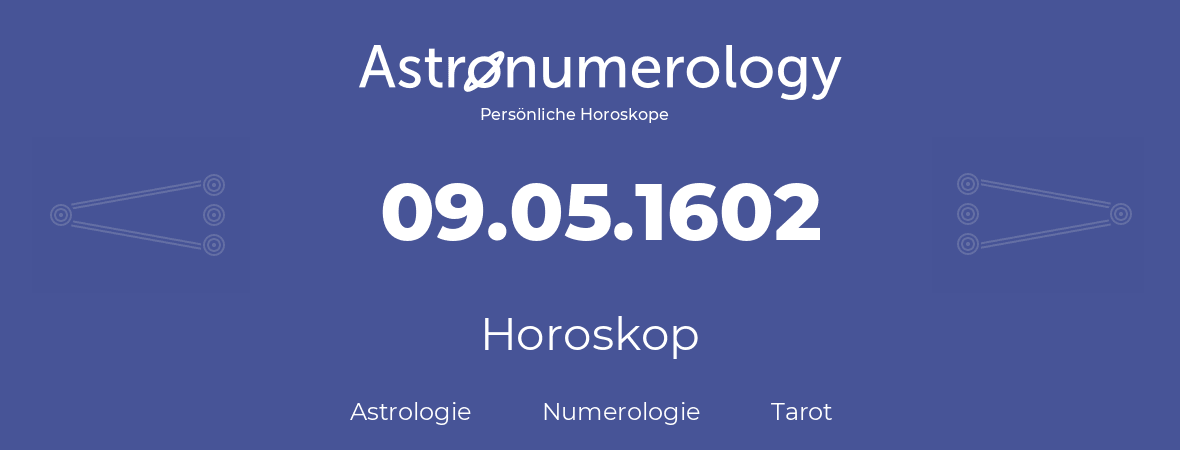 Astronumerology
Persönliche Horoskope

09.05.1602

Horoskop

Astrologie Numerologie Tarot